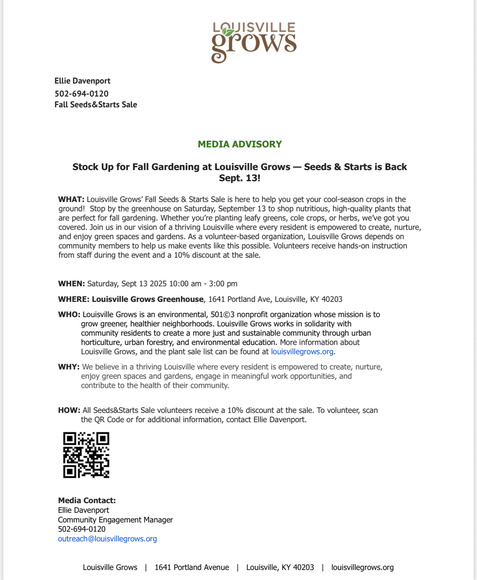 LOUISVILLE grows

Ellie Davenport
502-694-0120
Fall Seeds&Starts Sale

MEDIA ADVISORY

Stock Up for Fall Gardening at Louisville Grows — Seeds & Starts is Back Sept. 13!

WHAT: Louisville Grows' Fall Seeds & Starts Sale is here to help you get your cool-season crops in the ground! Stop by the greenhouse on Saturday, September 13 to shop nutritious, high-quality plants that are perfect for fall gardening. Whether you're planting leafy greens, cole crops, or herbs, we've got you covered. Join us in our vision of a thriving Louisville where every resident is empowered to create, nurture, and enjoy green spaces and gardens. As a volunteer-based organization, Louisville Grows depends on community members to help us make events like this possible. Volunteers receive hands-on instruction from staff during the event and a 10% discount at the sale.

WHEN: Saturday, Sept 13 2025 10:00 am - 3:00 pm

WHERE: Louisville Grows Greenhouse, 1641 Portland Ave, Louisville, KY 40203

WHO: Louisville Grows is an environmental, 501©3 nonprofit organization whose mission is to grow greener, healthier neighborhoods. Louisville Grows works in solidarity with community residents to create a more just and sustainable community through urban horticulture, urban forestry, and environmental education. More information about Louisville Grows, and the plant sale list can be found at louisvillegrows.org.

WHY: We believe in a thriving Louisville where every resident is empowered to create, nurture, enjoy green spaces and gardens, engage in meaningful work opportunities, and contribute to the health of their community.

HOW: All Seeds&Starts Sale volunteers receive a 10% discount at the sale. To volunteer, scan the QR Code or for additional information, contact Ellie Davenport.

Media Contact:
Ellie Davenport
Community Engagement Manager
502-694-0120
outreach@louisvillegrows.org

Louisville Grows | 1641 Portland Avenue | Louisville, KY 40203 | louisvillegrows.org